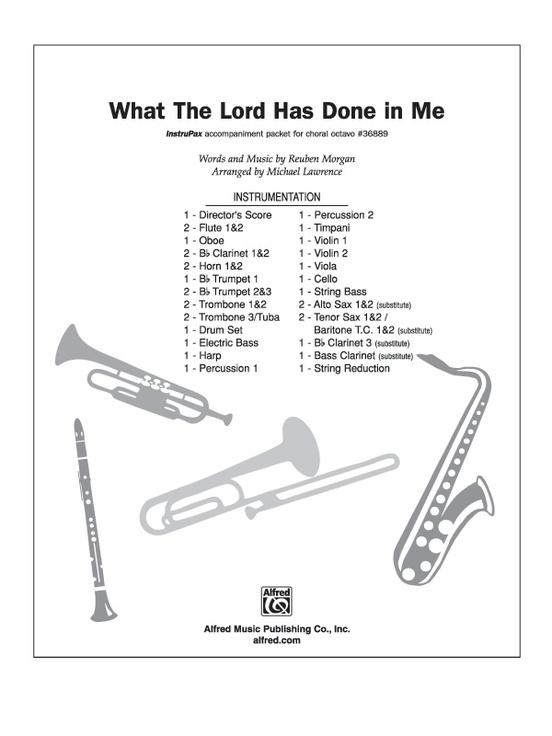 What The Lord Has Done in Me

InstruPax accompaniment packet for choral octavo #36889

Words and Music by Reuben Morgan
Arranged by Michael Lawrence

INSTRUMENTATION

1 - Director's Score
2 - Flute 1&2
1 - Oboe
2 - B♭ Clarinet 1&2
2 - Horn 1&2
1 - B♭ Trumpet 1
2 - B♭ Trumpet 2&3
2 - Trombone 1&2
2 - Trombone 3/Tuba
1 - Drum Set
1 - Electric Bass
1 - Harp
1 - Percussion 1

1 - Percussion 2
1 - Timpani
1 - Violin 1
1 - Violin 2
1 - Viola
1 - Cello
1 - String Bass
2 - Alto Sax 1&2 (substitute)
2 - Tenor Sax 1&2 / Baritone T.C. 1&2 (substitute)
1 - B♭ Clarinet 3 (substitute)
1 - Bass Clarinet (substitute)
1 - String Reduction

Alfred

Alfred Music Publishing Co., Inc.
alfred.com